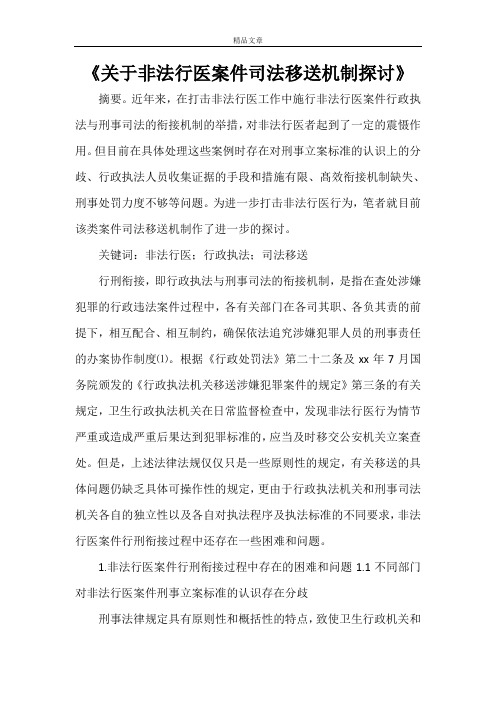 精品文章

《关于非法行医案件司法移送机制探讨》

摘要。近年来，在打击非法行医工作中施行非法行医案件行政执法与刑事司法的衔接机制的举措，对非法行医者起到了一定的震慑作用。但目前在具体处理这些案例时存在对刑事立案标准的认识上的分歧、行政执法人员收集证据的手段和措施有限、高效衔接机制缺失、刑事处罚力度不够等问题。为进一步打击非法行医行为，笔者就目前该类案件司法移送机制作了进一步的探讨。

关键词：非法行医；行政执法；司法移送

行刑衔接，即行政执法与刑事司法的衔接机制，是指在查处涉嫌犯罪的行政违法案件过程中，各有关部门在各司其职、各负其责的前提下，相互配合、相互制约，确保依法追究涉嫌犯罪人员的刑事责任的办案协作制度(1)。根据《行政处罚法》第二十二条及 xx 年 7 月国务院颁发的《行政执法机关移送涉嫌犯罪案件的规定》第三条的有关规定，卫生行政执法机关在日常监督检查中，发现非法行医行为情节严重或造成严重后果达到犯罪标准的，应当及时移交公安机关立案查处。但是，上述法律法规仅仅只是一些原则性的规定，有关移送的具体问题仍缺乏具体可操作性的规定，更由于行政执法机关和刑事司法机关各自的独立性以及各自对执法程序及执法标准的不同要求，非法行医案件行刑衔接过程中还存在一些困难和问题。

1.非法行医案件行刑衔接过程中存在的困难和问题 1.1 不同部门对非法行医案件刑事立案标准的认识存在分歧

刑事法律规定具有原则性和概括性的特点，致使卫生行政机关和